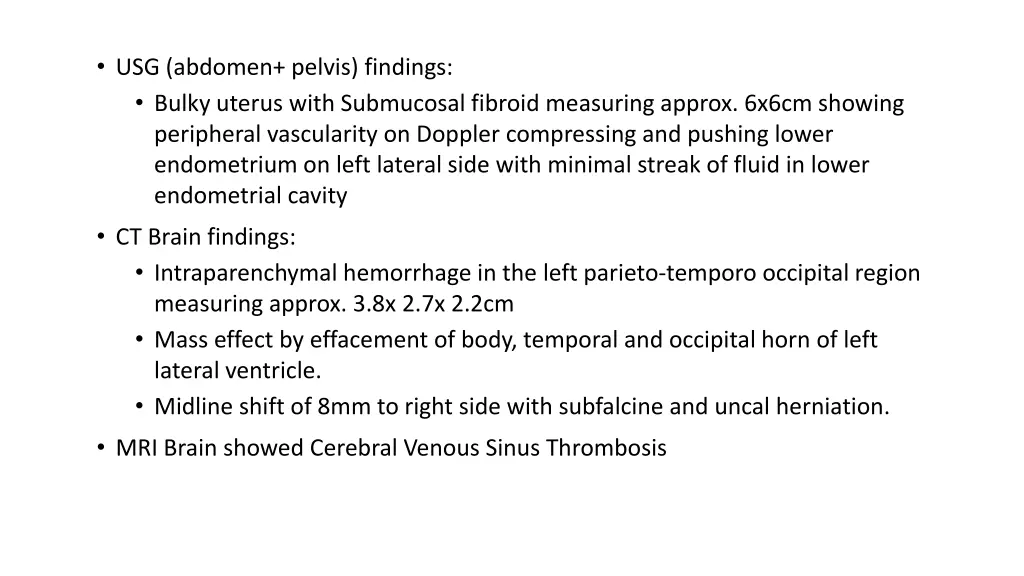 • USG (abdomen+ pelvis) findings:
  • Bulky uterus with Submucosal fibroid measuring approx. 6x6cm showing peripheral vascularity on Doppler compressing and pushing lower endometrium on left lateral side with minimal streak of fluid in lower endometrial cavity
• CT Brain findings:
  • Intraparenchymal hemorrhage in the left parieto-temporo occipital region measuring approx. 3.8x 2.7x 2.2cm
  • Mass effect by effacement of body, temporal and occipital horn of left lateral ventricle.
  • Midline shift of 8mm to right side with subfalcine and uncal herniation.
• MRI Brain showed Cerebral Venous Sinus Thrombosis